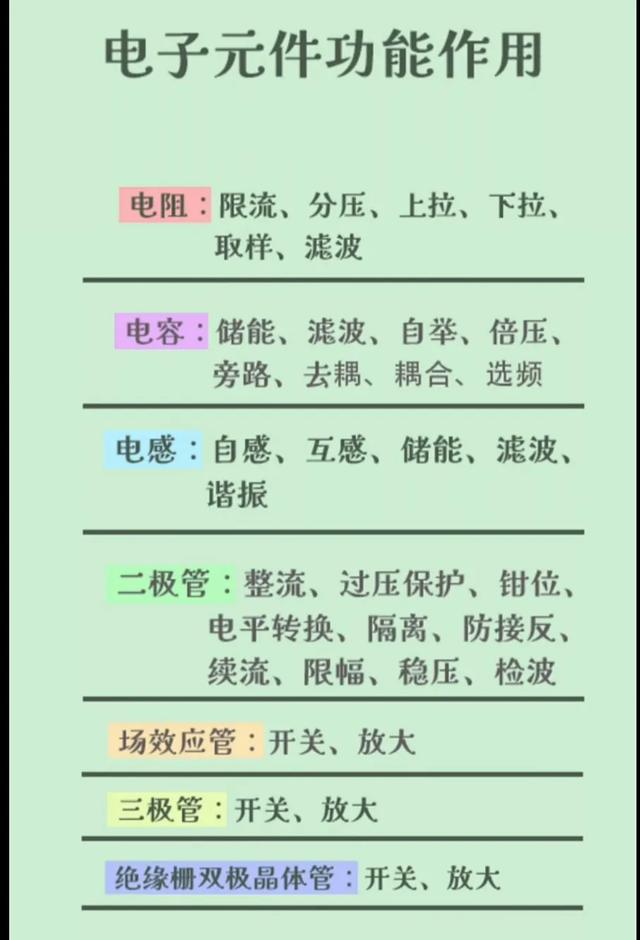 电子元件功能作用

电阻：限流、分压、上拉、下拉、取样、滤波

电容：储能、滤波、自举、倍压、旁路、去耦、耦合、选频

电感：自感、互感、储能、滤波、谐振

二极管：整流、过压保护、钳位、电平转换、隔离、防接反、续流、限幅、稳压、检波

场效应管：开关、放大

三极管：开关、放大

绝缘栅双极晶体管：开关、放大